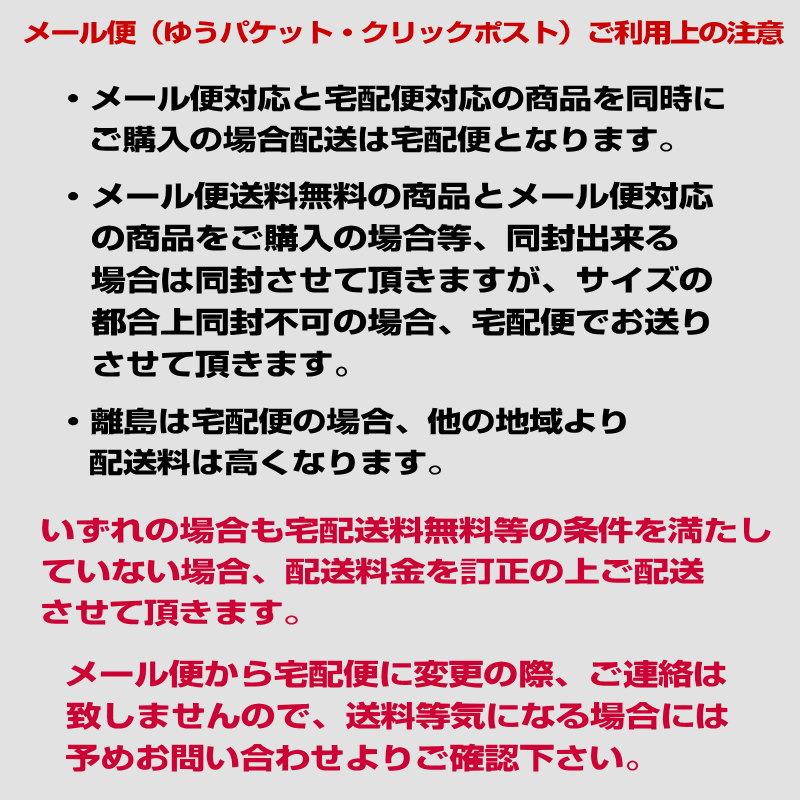 メール便（ゆうパケット・クリックポスト）ご利用上の注意

・メール便対応と宅配便対応の商品を同時にご購入の場合配送は宅配便となります。

・メール便送料無料の商品とメール便対応の商品をご購入の場合等、同封出来る場合は同封させて頂きますが、サイズの都合上同封不可の場合、宅配便でお送りさせて頂きます。

・離島は宅配便の場合、他の地域より配送料は高くなります。

いずれの場合も宅配送料無料等の条件を満たしていない場合、配送料金を訂正の上ご配送させて頂きます。

メール便から宅配便に変更の際、ご連絡は致しませんので、送料等気になる場合には予めお問い合わせよりご確認下さい。